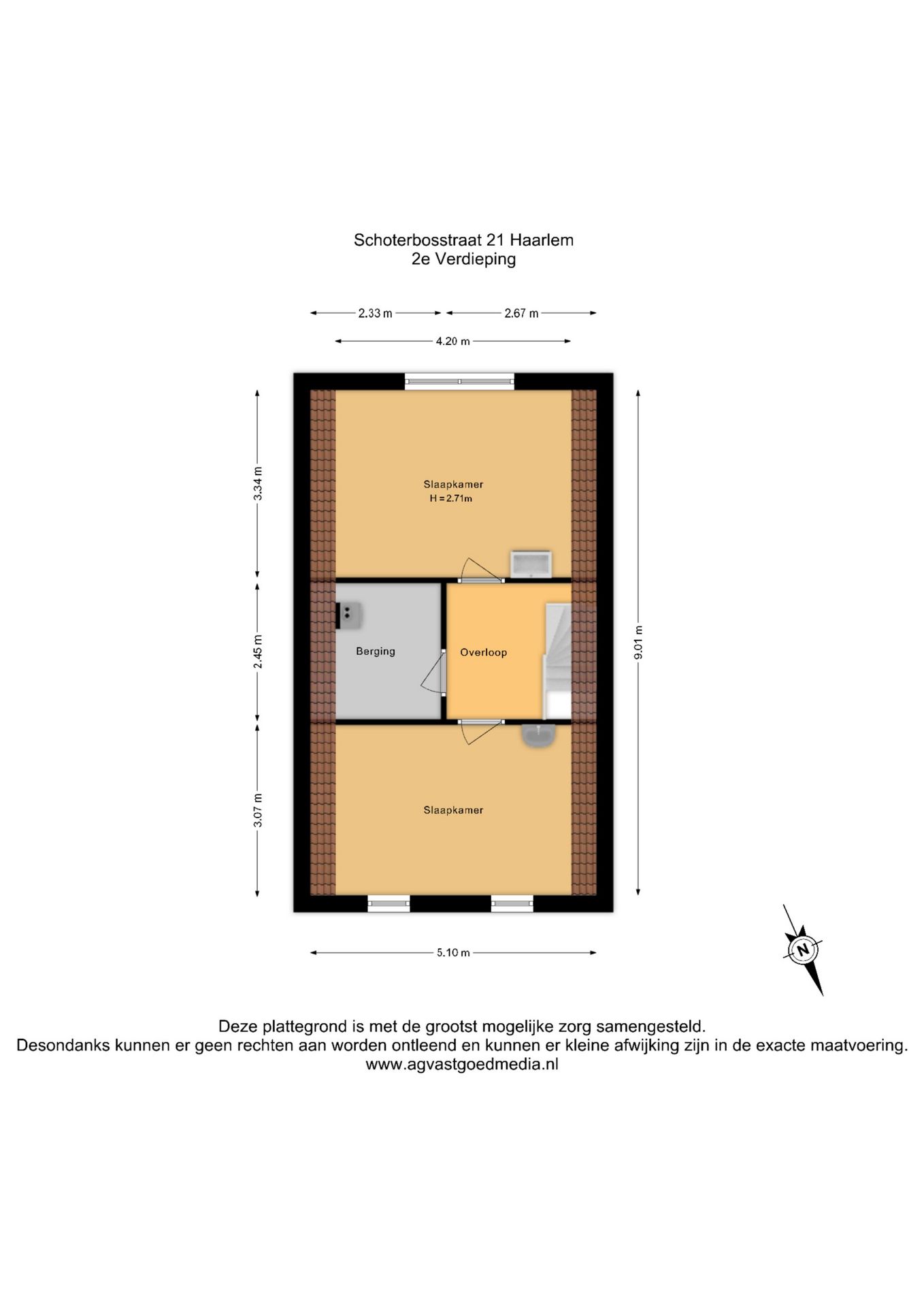 Schoterbosstraat 21 Haarlem
2e Verdieping

2.33 m
2.67 m
4.20 m

3.34 m
2.45 m
3.07 m
9.01 m

Slaapkamer
H = 2.71m

Berging

Overloop

Slaapkamer

5.10 m

N

Deze plattegrond is met de grootst mogelijke zorg samengesteld.
Desondanks kunnen er geen rechten aan worden ontleend en kunnen er kleine afwijking zijn in de exacte maatvoering.
www.agvastgoedmedia.nl